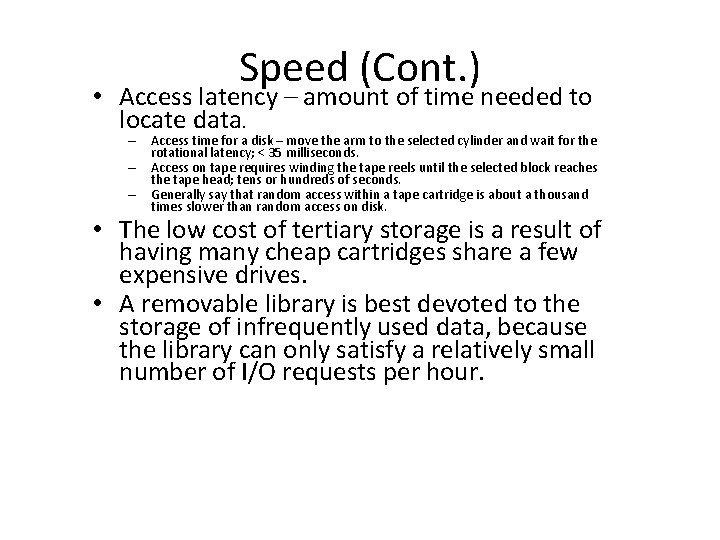 Speed (Cont.)

• Access latency – amount of time needed to locate data.

– Access time for a disk – move the arm to the selected cylinder and wait for the rotational latency; < 35 milliseconds.

– Access on tape requires winding the tape reels until the selected block reaches the tape head; tens or hundreds of seconds.

– Generally say that random access within a tape cartridge is about a thousand times slower than random access on disk.

• The low cost of tertiary storage is a result of having many cheap cartridges share a few expensive drives.

• A removable library is best devoted to the storage of infrequently used data, because the library can only satisfy a relatively small number of I/O requests per hour.